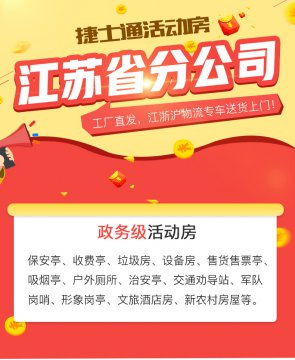 捷士通活动房

江苏省分公司

工厂直发，江浙沪物流专车送货上门！

政务级活动房

保安亭、收费亭、垃圾房、设备房、售货售票亭、吸烟亭、户外厕所、治安亭、交通劝导站、军队岗哨、形象岗亭、文旅酒店房、新农村房屋等。